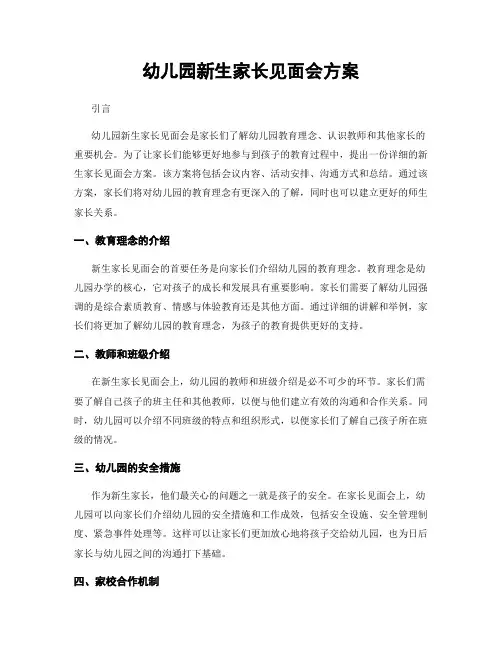 幼儿园新生家长见面会方案

引言

幼儿园新生家长见面会是家长们了解幼儿园教育理念、认识教师和其他家长的重要机会。为了让家长们能够更好地参与到孩子的教育过程中，提出一份详细的新生家长见面会方案。该方案将包括会议内容、活动安排、沟通方式和总结。通过该方案，家长们将对幼儿园的教育理念有更深入的了解，同时也可以建立更好的师生家长关系。

一、教育理念的介绍

新生家长见面会的首要任务是向家长们介绍幼儿园的教育理念。教育理念是幼儿园办学的核心，它对孩子的成长和发展具有重要影响。家长们需要了解幼儿园强调的是综合素质教育、情感与体验教育还是其他方面。通过详细的讲解和举例，家长们将更加了解幼儿园的教育理念，为孩子的教育提供更好的支持。

二、教师和班级介绍

在新生家长见面会上，幼儿园的教师和班级介绍是必不可少的环节。家长们需要了解自己孩子的班主任和其他教师，以便与他们建立有效的沟通和合作关系。同时，幼儿园可以介绍不同班级的特点和组织形式，以便家长们了解自己孩子所在班级的情况。

三、幼儿园的安全措施

作为新生家长，他们最关心的问题之一就是孩子的安全。在家长见面会上，幼儿园可以向家长们介绍幼儿园的安全措施和工作成效，包括安全设施、安全管理制度、紧急事件处理等。这样可以让家长们更加放心地将孩子交给幼儿园，也为日后家长与幼儿园之间的沟通打下基础。

四、家校合作机制